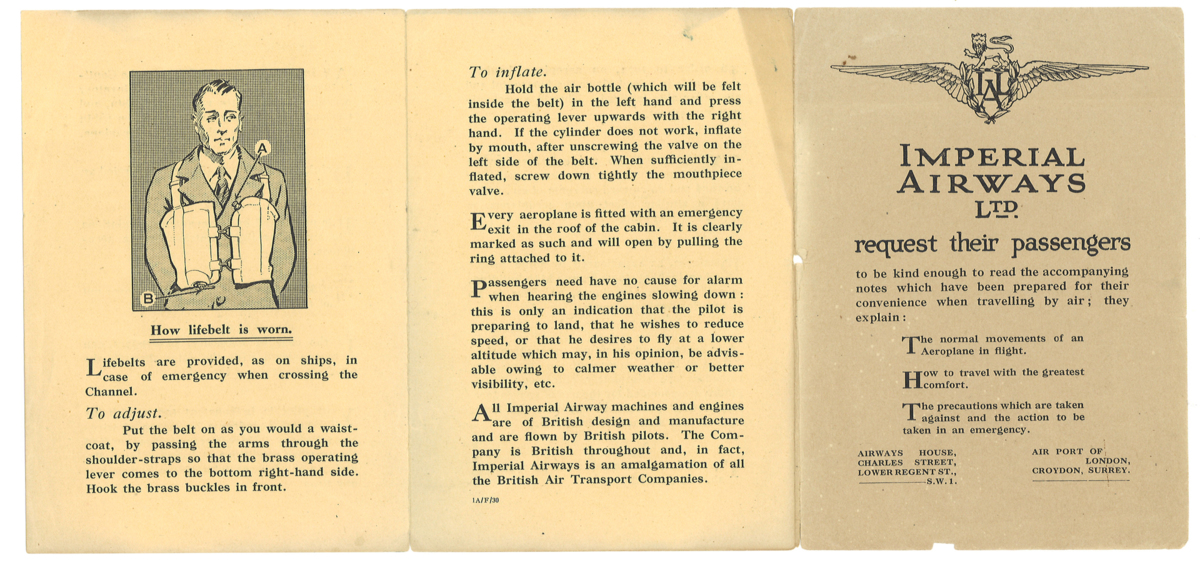 A

B

How lifebelt is worn.

Lifebelts are provided, as on ships, in case of emergency when crossing the Channel.

To adjust.

Put the belt on as you would a waistcoat, by passing the arms through the shoulder-straps so that the brass operating lever comes to the bottom right-hand side. Hook the brass buckles in front.

To inflate.

Hold the air bottle (which will be felt inside the belt) in the left hand and press the operating lever upwards with the right hand. If the cylinder does not work, inflate by mouth, after unscrewing the valve on the left side of the belt. When sufficiently inflated, screw down tightly the mouthpiece valve.

Every aeroplane is fitted with an emergency exit in the roof of the cabin. It is clearly marked as such and will open by pulling the ring attached to it.

Passengers need have no cause for alarm when hearing the engines slowing down: this is only an indication that the pilot is preparing to land, that he wishes to reduce speed, or that he desires to fly at a lower altitude which may, in his opinion, be advisable owing to calmer weather or better visibility, etc.

All Imperial Airway machines and engines are of British design and manufacture and are flown by British pilots. The Company is British throughout and, in fact, Imperial Airways is an amalgamation of all the British Air Transport Companies.

IA/F/30

IAL

IMPERIAL AIRWAYS LTD.

request their passengers

to be kind enough to read the accompanying notes which have been prepared for their convenience when travelling by air; they explain:

The normal movements of an Aeroplane in flight.

How to travel with the greatest comfort.

The precautions which are taken against and the action to be taken in an emergency.

AIRWAYS HOUSE, CHARLES STREET, LOWER REGENT ST., S.W.1.

AIR PORT OF LONDON, CROYDON, SURREY.